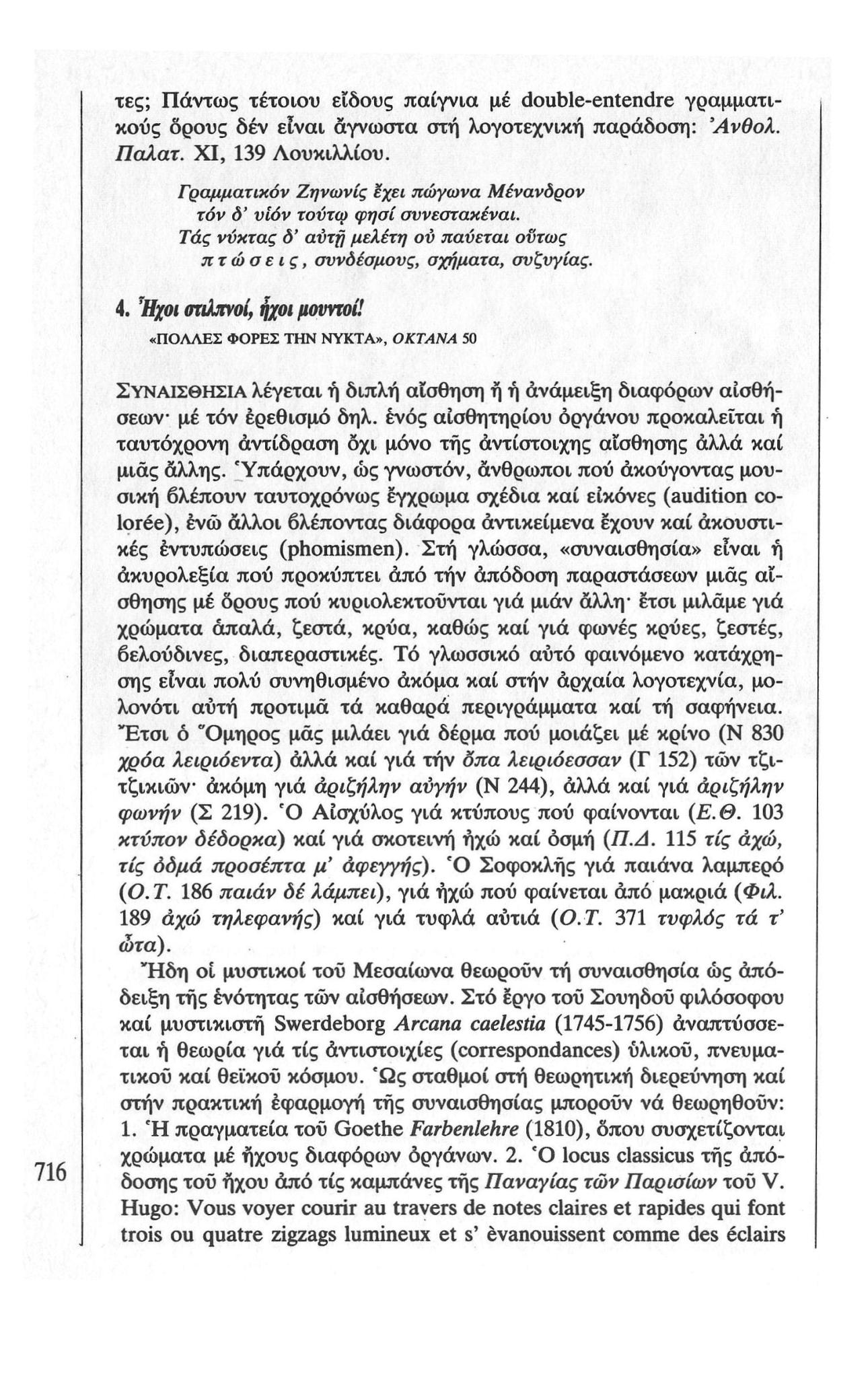 τες; Πάντως τέτοιου εἴδους παίγνια μέ double-entendre γραμματικούς ὅρους δέν εἶναι ἄγνωστα στή λογοτεχνική παράδοση: Ἀνθολ. Παλατ. XI, 139 Λουκιλλίου.

Γραμματικόν Ζηνωνίς ἔχει πώγωνα Μένανδρον
τόν δ' υἱόν τούτῳ φησί συνεστακέναι.
Τάς νύκτας δ' αὐτῇ μελέτη οὐ παύεται οὕτως
πτώσεις, συνδέσμους, σχήματα, συζυγίας.

4. Ἦχοι στιλπνοί, ἦχοι μουντοί!

«ΠΟΛΛΕΣ ΦΟΡΕΣ ΤΗΝ ΝΥΚΤΑ», ΟΚΤΑΝΑ 50

ΣΥΝΑΙΣΘΗΣΙΑ λέγεται ἡ διπλή αἴσθηση ἤ ἡ ἀνάμειξη διαφόρων αἰσθήσεων· μέ τόν ἐρεθισμό δηλ. ἑνός αἰσθητηρίου ὀργάνου προκαλεῖται ἡ ταυτόχρονη ἀντίδραση ὄχι μόνο τῆς ἀντίστοιχης αἴσθησης ἀλλά καί μιᾶς ἄλλης. Ὑπάρχουν, ὡς γνωστόν, ἄνθρωποι πού ἀκούγοντας μουσική βλέπουν ταυτοχρόνως ἔγχρωμα σχέδια καί εἰκόνες (audition colorée), ἐνῶ ἄλλοι βλέποντας διάφορα ἀντικείμενα ἔχουν καί ἀκουστικές ἐντυπώσεις (phomismen). Στή γλώσσα, «συναισθησία» εἶναι ἡ ἀκυρολεξία πού προκύπτει ἀπό τήν ἀπόδοση παραστάσεων μιᾶς αἴσθησης μέ ὅρους πού κυριολεκτοῦνται γιά μιάν ἄλλη· ἔτσι μιλᾶμε γιά χρώματα ἁπαλά, ζεστά, κρύα, καθώς καί γιά φωνές κρύες, ζεστές, βελούδινες, διαπεραστικές. Τό γλωσσικό αὐτό φαινόμενο κατάχρησης εἶναι πολύ συνηθισμένο ἀκόμα καί στήν ἀρχαία λογοτεχνία, μολονότι αὐτή προτιμᾶ τά καθαρά περιγράμματα καί τή σαφήνεια. Ἔτσι ὁ Ὅμηρος μᾶς μιλάει γιά δέρμα πού μοιάζει μέ κρίνο (Ν 830 χρόα λειριόεντα) ἀλλά καί γιά τήν ὄπα λειριόεσσαν (Γ 152) τῶν τζιτζικιῶν· ἀκόμη γιά ἀριζήλην αὐγήν (Ν 244), ἀλλά καί γιά ἀριζήλην φωνήν (Σ 219). Ὁ Αἰσχύλος γιά κτύπους πού φαίνονται (Ε.Θ. 103 κτύπον δέδορκα) καί γιά σκοτεινή ἠχώ καί ὀσμή (Π.Δ. 115 τίς ἀχώ, τίς ὀδμά προσέπτα μ' ἀφεγγής). Ὁ Σοφοκλῆς γιά παιάνα λαμπερό (Ο.Τ. 186 παιάν δέ λάμπει), γιά ἠχώ πού φαίνεται ἀπό μακριά (Φιλ. 189 ἀχώ τηλεφανής) καί γιά τυφλά αὐτιά (Ο.Τ. 371 τυφλός τά τ' ὦτα).

Ἤδη οἱ μυστικοί τοῦ Μεσαίωνα θεωροῦν τή συναισθησία ὡς ἀπόδειξη τῆς ἑνότητας τῶν αἰσθήσεων. Στό ἔργο τοῦ Σουηδοῦ φιλόσοφου καί μυστικιστῆ Swerdeborg Arcana caelestia (1745-1756) ἀναπτύσσεται ἡ θεωρία γιά τίς ἀντιστοιχίες (correspondances) ὑλικοῦ, πνευματικοῦ καί θεϊκοῦ κόσμου. Ὡς σταθμοί στή θεωρητική διερεύνηση καί στήν πρακτική ἐφαρμογή τῆς συναισθησίας μποροῦν νά θεωρηθοῦν: 1. Ἡ πραγματεία τοῦ Goethe Farbenlehre (1810), ὅπου συσχετίζονται χρώματα μέ ἤχους διαφόρων ὀργάνων. 2. Ὁ locus classicus τῆς ἀπόδοσης τοῦ ἤχου ἀπό τίς καμπάνες τῆς Παναγίας τῶν Παρισίων τοῦ V. Hugo: Vous voyer courir au travers de notes claires et rapides qui font trois ou quatre zigzags lumineux et s' èvanouissent comme des éclairs

716